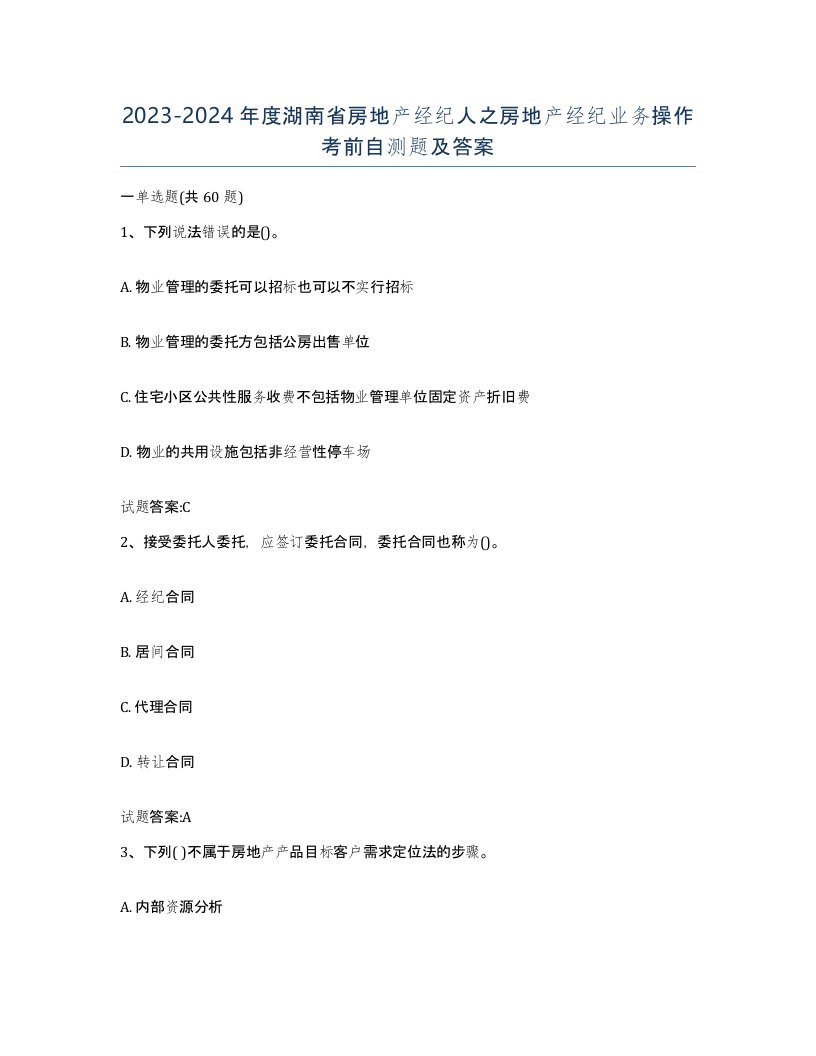 2023-2024年度湖南省房地产经纪人之房地产经纪业务操作考前自测题及答案

一单选题(共60题)

1、下列说法错误的是()。

A. 物业管理的委托可以招标也可以不实行招标

B. 物业管理的委托方包括公房出售单位

C. 住宅小区公共性服务收费不包括物业管理单位固定资产折旧费

D. 物业的共用设施包括非经营性停车场

试题答案:C

2、接受委托人委托，应签订委托合同，委托合同也称为()。

A. 经纪合同

B. 居间合同

C. 代理合同

D. 转让合同

试题答案:A

3、下列( )不属于房地产产品目标客户需求定位法的步骤。

A. 内部资源分析